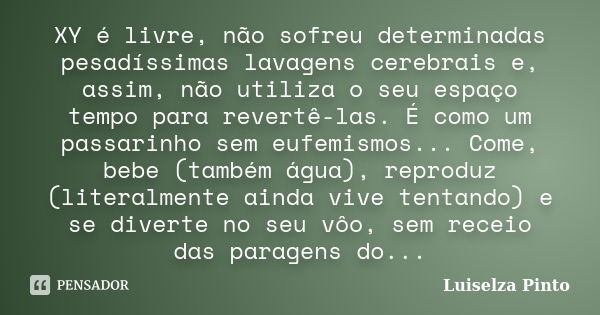 XY é livre, não sofreu determinadas pesadíssimas lavagens cerebrais e, assim, não utiliza o seu espaço tempo para revertê-las. É como um passarinho sem eufemismos... Come, bebe (também água), reproduz (literalmente ainda vive tentando) e se diverte no seu vôo, sem receio das paragens do...

PENSADOR

Luiselza Pinto